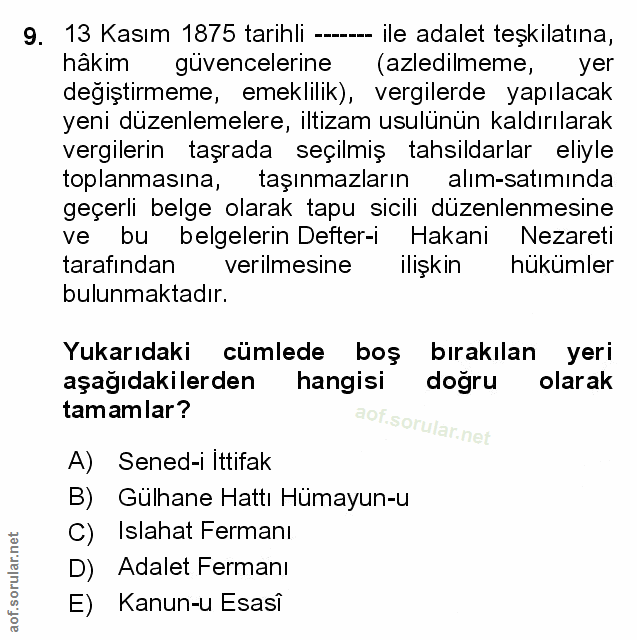 9. 13 Kasım 1875 tarihli ------- ile adalet teşkilatına, hâkim güvencelerine (azledilmeme, yer değiştirmeme, emeklilik), vergilerde yapılacak yeni düzenlemelere, iltizam usulünün kaldırılarak vergilerin taşrada seçilmiş tahsildarlar eliyle toplanmasına, taşınmazların alım-satımında geçerli belge olarak tapu sicili düzenlenmesine ve bu belgelerin Defter-i Hakani Nezareti tarafından verilmesine ilişkin hükümler bulunmaktadır.

Yukarıdaki cümlede boş bırakılan yeri aşağıdakilerden hangisi doğru olarak tamamlar?

aof.sorular.net

A) Sened-i İttifak
B) Gülhane Hattı Hümayun-u
C) Islahat Fermanı
D) Adalet Fermanı
E) Kanun-u Esasî

aof.sorular.net